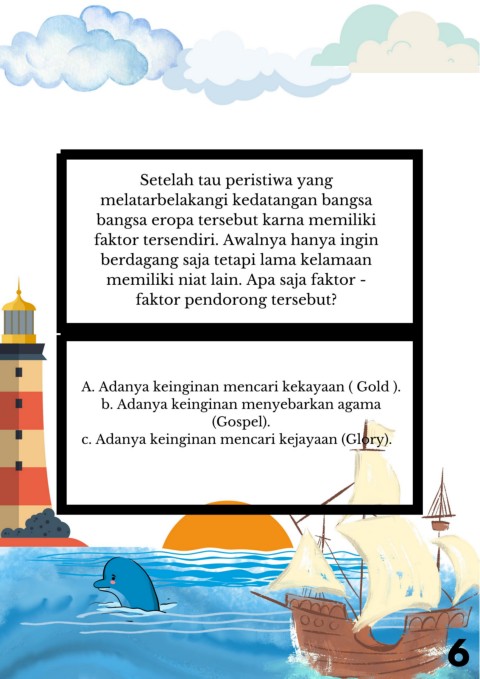 Setelah tau peristiwa yang melatarbelakangi kedatangan bangsa bangsa eropa tersebut karna memiliki faktor tersendiri. Awalnya hanya ingin berdagang saja tetapi lama kelamaan memiliki niat lain. Apa saja faktor - faktor pendorong tersebut?

A. Adanya keinginan mencari kekayaan ( Gold ).
b. Adanya keinginan menyebarkan agama (Gospel).
c. Adanya keinginan mencari kejayaan (Glory).

6